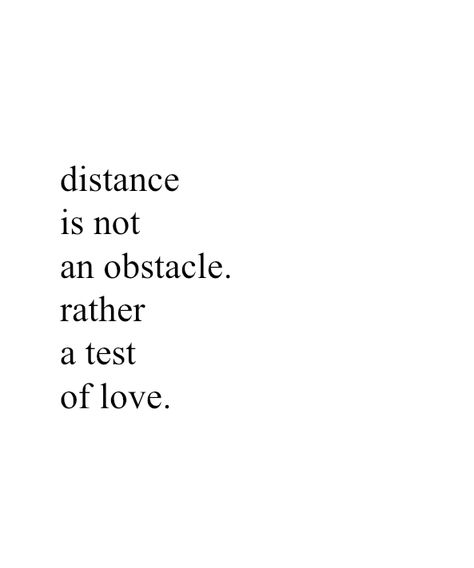 distance
is not
an obstacle.
rather
a test
of love.